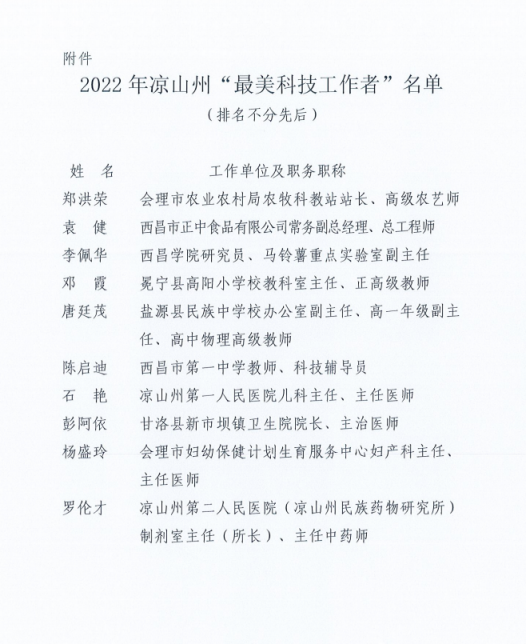 附件

2022 年凉山州“最美科技工作者”名单

（排名不分先后）

| 姓　名 | 工作单位及职务职称 |
|---|---|
| 郑洪荣 | 会理市农业农村局农牧科教站站长、高级农艺师 |
| 袁　健 | 西昌市正中食品有限公司常务副总经理、总工程师 |
| 李佩华 | 西昌学院研究员、马铃薯重点实验室副主任 |
| 邓　霞 | 冕宁县高阳小学校教科室主任、正高级教师 |
| 唐廷茂 | 盐源县民族中学校办公室副主任、高一年级副主任、高中物理高级教师 |
| 陈启迪 | 西昌市第一中学教师、科技辅导员 |
| 石　艳 | 凉山州第一人民医院儿科主任、主任医师 |
| 彭阿依 | 甘洛县新市坝镇卫生院院长、主治医师 |
| 杨盛玲 | 会理市妇幼保健计划生育服务中心妇产科主任、主任医师 |
| 罗伦才 | 凉山州第二人民医院（凉山州民族药物研究所）制剂室主任（所长）、主任中药师 |